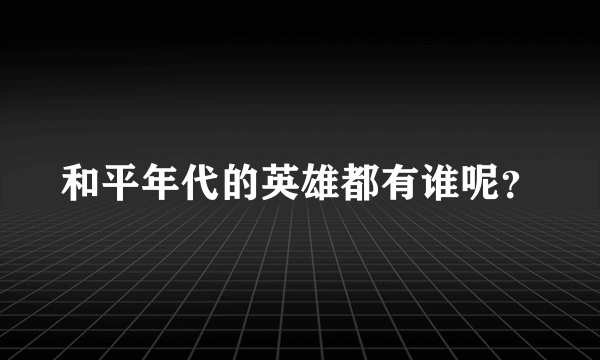 和平年代的英雄都有谁呢？